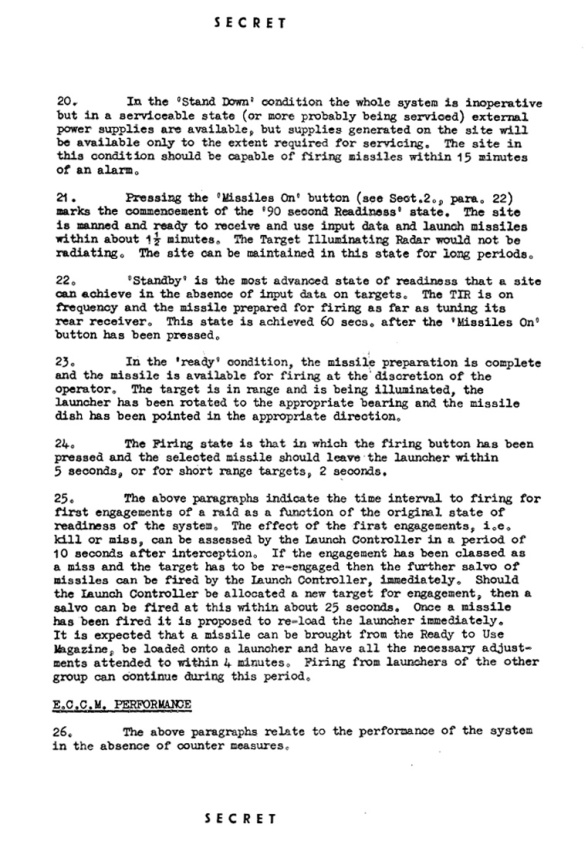 SECRET

20. In the 'Stand Down' condition the whole system is inoperative but in a serviceable state (or more probably being serviced) external power supplies are available, but supplies generated on the site will be available only to the extent required for servicing. The site in this condition should be capable of firing missiles within 15 minutes of an alarm.

21. Pressing the 'Missiles On' button (see Sect.2., para. 22) marks the commencement of the '90 second Readiness' state. The site is manned and ready to receive and use input data and launch missiles within about $1\frac{1}{2}$ minutes. The Target Illuminating Radar would not be radiating. The site can be maintained in this state for long periods.

22. 'Standby' is the most advanced state of readiness that a site can achieve in the absence of input data on targets. The TIR is on frequency and the missile prepared for firing as far as tuning its rear receiver. This state is achieved 60 secs. after the 'Missiles On' button has been pressed.

23. In the 'ready' condition, the missile preparation is complete and the missile is available for firing at the discretion of the operator. The target is in range and is being illuminated, the launcher has been rotated to the appropriate bearing and the missile dish has been pointed in the appropriate direction.

24. The Firing state is that in which the firing button has been pressed and the selected missile should leave the launcher within 5 seconds, or for short range targets, 2 seconds.

25. The above paragraphs indicate the time interval to firing for first engagements of a raid as a function of the original state of readiness of the system. The effect of the first engagements, i.e. kill or miss, can be assessed by the Launch Controller in a period of 10 seconds after interception. If the engagement has been classed as a miss and the target has to be re-engaged then the further salvo of missiles can be fired by the Launch Controller, immediately. Should the Launch Controller be allocated a new target for engagement, then a salvo can be fired at this within about 25 seconds. Once a missile has been fired it is proposed to re-load the launcher immediately. It is expected that a missile can be brought from the Ready to Use Magazine, be loaded onto a launcher and have all the necessary adjustments attended to within 4 minutes. Firing from launchers of the other group can continue during this period.

E.C.C.M. PERFORMANCE

26. The above paragraphs relate to the performance of the system in the absence of counter measures.

SECRET